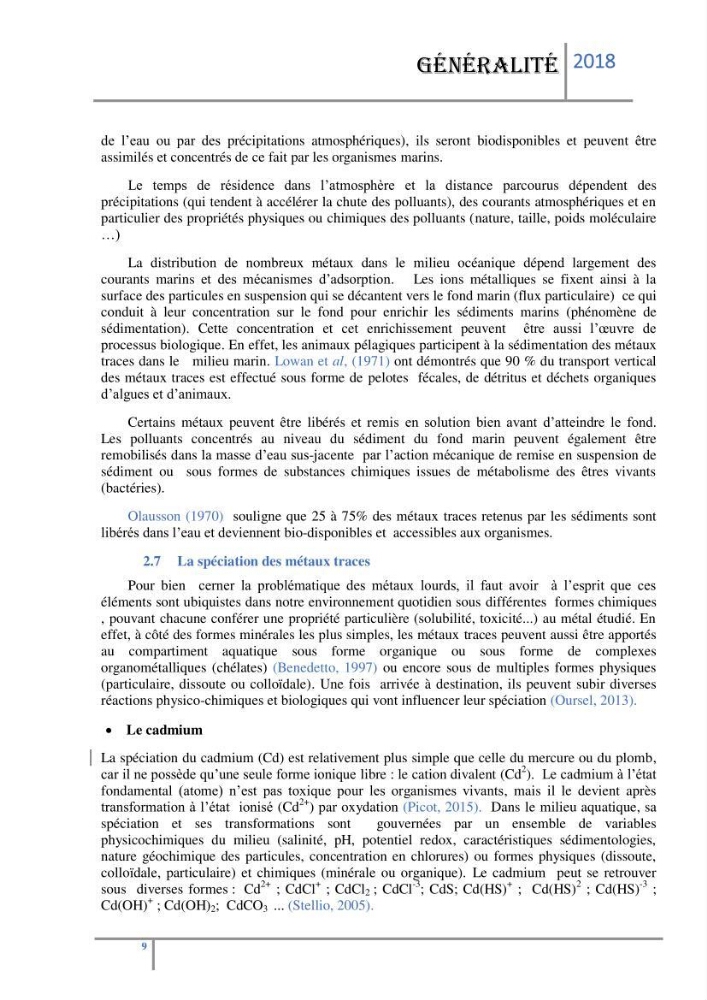 GÉNÉRALITÉ 2018

de l'eau ou par des précipitations atmosphériques), ils seront biodisponibles et peuvent être assimilés et concentrés de ce fait par les organismes marins.

Le temps de résidence dans l'atmosphère et la distance parcourus dépendent des précipitations (qui tendent à accélérer la chute des polluants), des courants atmosphériques et en particulier des propriétés physiques ou chimiques des polluants (nature, taille, poids moléculaire …)

La distribution de nombreux métaux dans le milieu océanique dépend largement des courants marins et des mécanismes d'adsorption. Les ions métalliques se fixent ainsi à la surface des particules en suspension qui se décantent vers le fond marin (flux particulaire) ce qui conduit à leur concentration sur le fond pour enrichir les sédiments marins (phénomène de sédimentation). Cette concentration et cet enrichissement peuvent être aussi l'œuvre de processus biologique. En effet, les animaux pélagiques participent à la sédimentation des métaux traces dans le milieu marin. Lowan et al, (1971) ont démontrés que 90 % du transport vertical des métaux traces est effectué sous forme de pelotes fécales, de détritus et déchets organiques d'algues et d'animaux.

Certains métaux peuvent être libérés et remis en solution bien avant d'atteindre le fond. Les polluants concentrés au niveau du sédiment du fond marin peuvent également être remobilisés dans la masse d'eau sus-jacente par l'action mécanique de remise en suspension de sédiment ou sous formes de substances chimiques issues de métabolisme des êtres vivants (bactéries).

Olausson (1970) souligne que 25 à 75% des métaux traces retenus par les sédiments sont libérés dans l'eau et deviennent bio-disponibles et accessibles aux organismes.

2.7 La spéciation des métaux traces

Pour bien cerner la problématique des métaux lourds, il faut avoir à l'esprit que ces éléments sont ubiquistes dans notre environnement quotidien sous différentes formes chimiques , pouvant chacune conférer une propriété particulière (solubilité, toxicité...) au métal étudié. En effet, à côté des formes minérales les plus simples, les métaux traces peuvent aussi être apportés au compartiment aquatique sous forme organique ou sous forme de complexes organométalliques (chélates) (Benedetto, 1997) ou encore sous de multiples formes physiques (particulaire, dissoute ou colloïdale). Une fois arrivée à destination, ils peuvent subir diverses réactions physico-chimiques et biologiques qui vont influencer leur spéciation (Oursel, 2013).

• Le cadmium

La spéciation du cadmium (Cd) est relativement plus simple que celle du mercure ou du plomb, car il ne possède qu'une seule forme ionique libre : le cation divalent ($Cd^{2}$). Le cadmium à l'état fondamental (atome) n'est pas toxique pour les organismes vivants, mais il le devient après transformation à l'état ionisé ($Cd^{2+}$) par oxydation (Picot, 2015). Dans le milieu aquatique, sa spéciation et ses transformations sont gouvernées par un ensemble de variables physicochimiques du milieu (salinité, pH, potentiel redox, caractéristiques sédimentologies, nature géochimique des particules, concentration en chlorures) ou formes physiques (dissoute, colloïdale, particulaire) et chimiques (minérale ou organique). Le cadmium peut se retrouver sous diverses formes : $Cd^{2+}$ ; $CdCl^{+}$ ; $CdCl_2$ ; $CdCl^{-3}$; CdS; $Cd(HS)^{+}$ ; $Cd(HS)^{2}$ ; $Cd(HS)^{-3}$ ; $Cd(OH)^{+}$ ; $Cd(OH)_2$; $CdCO_3$ ... (Stellio, 2005).

9